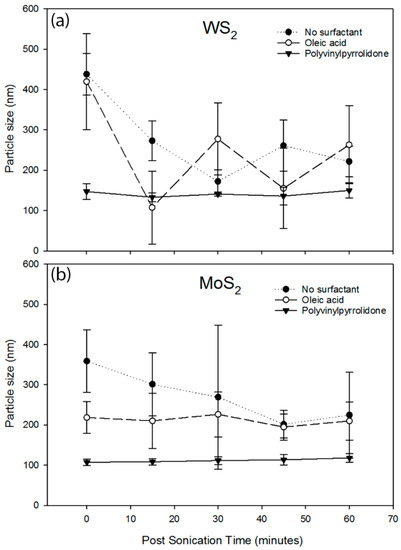 (a)

$WS_2$

No surfactant
Oleic acid
Polyvinylpyrrolidone

Particle size (nm)

600
500
400
300
200
100
0

(b)

$MoS_2$

No surfactant
Oleic acid
Polyvinylpyrrolidone

Particle size (nm)

600
500
400
300
200
100
0

0 10 20 30 40 50 60 70

Post Sonication Time (minutes)